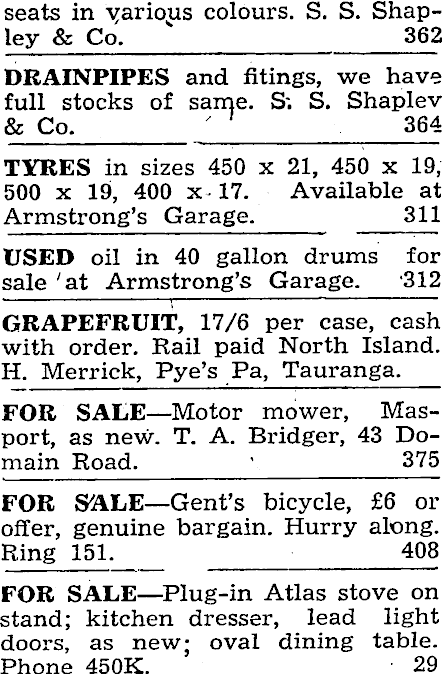 seats in various colours. S. S. Shapley & Co. 362

DRAINPIPES and fitings, we have full stocks of same. S. S. Shaplev & Co. 364

TYRES in sizes 450 x 21, 450 x 19, 500 x 19, 400 x 17. Available at Armstrong's Garage. 311

USED oil in 40 gallon drums for sale at Armstrong's Garage. 312

GRAPEFRUIT, 17/6 per case, cash with order. Rail paid North Island. H. Merrick, Pye's Pa, Tauranga.

FOR SALE—Motor mower, Masport, as new. T. A. Bridger, 43 Domain Road. 375

FOR SALE—Gent's bicycle, £6 or offer, genuine bargain. Hurry along. Ring 151. 408

FOR SALE—Plug-in Atlas stove on stand; kitchen dresser, lead light doors, as new; oval dining table. Phone 450K. 29